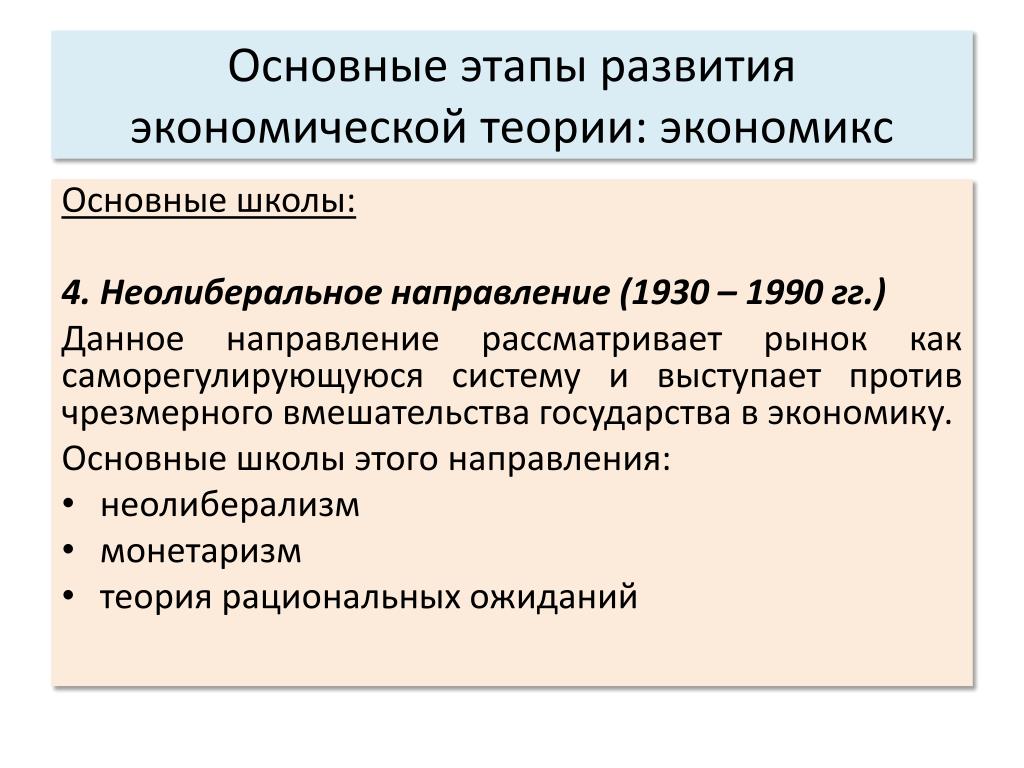 Основные этапы развития экономической теории: экономикс

Основные школы:

4. Неолиберальное направление (1930 – 1990 гг.)

Данное направление рассматривает рынок как саморегулирующуюся систему и выступает против чрезмерного вмешательства государства в экономику.

Основные школы этого направления:

• неолиберализм
• монетаризм
• теория рациональных ожиданий